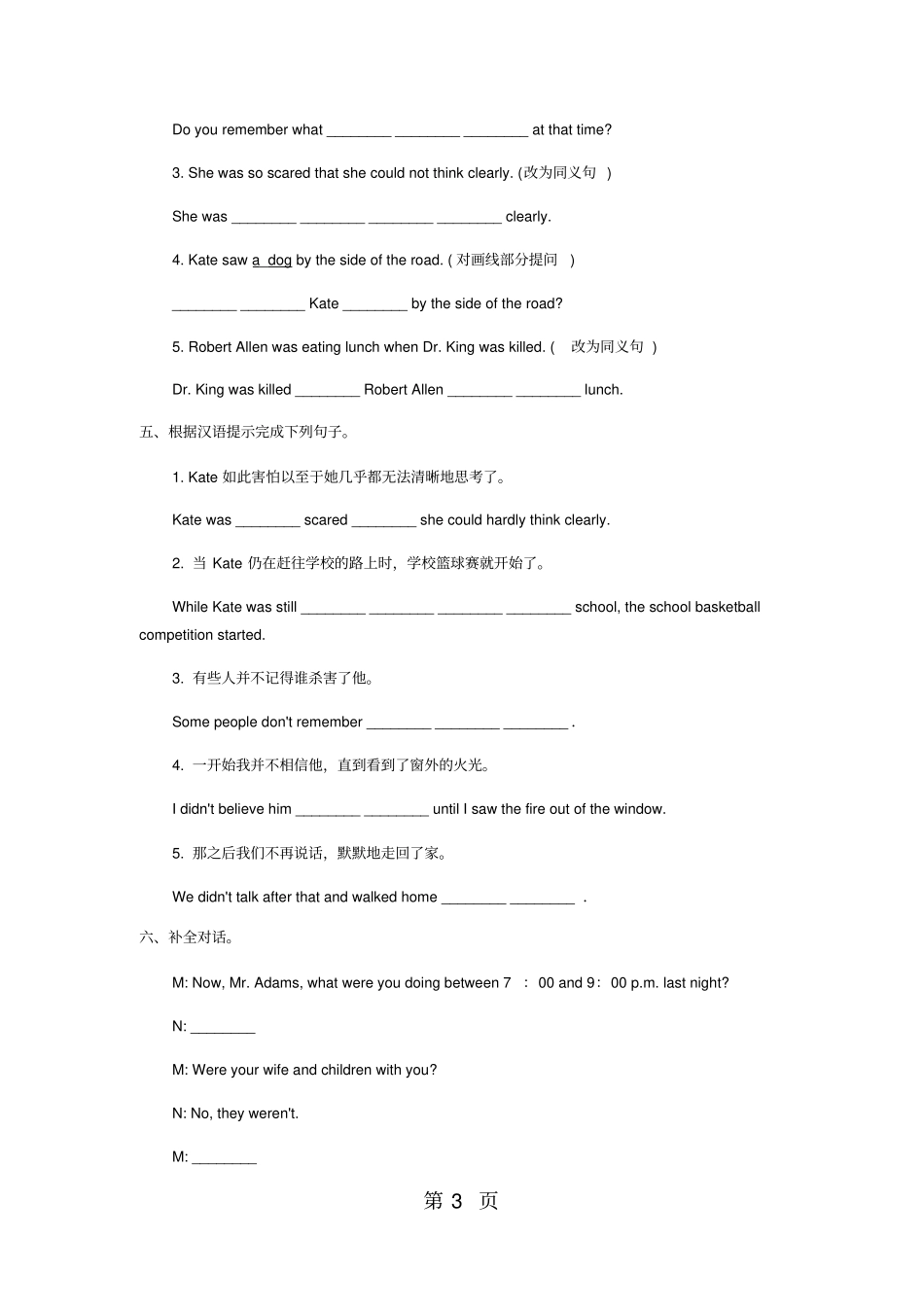 Do you remember what ________ ________ ________ at that time?

3. She was so scared that she could not think clearly. (改为同义句 )

She was ________ ________ ________ ________ clearly.

4. Kate saw a dog by the side of the road. ( 对画线部分提问 )

________ ________ Kate ________ by the side of the road?

5. Robert Allen was eating lunch when Dr. King was killed. ( 改为同义句 )

Dr. King was killed ________ Robert Allen ________ ________ lunch.

五、根据汉语提示完成下列句子。

1. Kate 如此害怕以至于她几乎都无法清晰地思考了。

Kate was ________ scared ________ she could hardly think clearly.

2. 当 Kate 仍在赶往学校的路上时，学校篮球赛就开始了。

While Kate was still ________ ________ ________ ________ school, the school basketball competition started.

3. 有些人并不记得谁杀害了他。

Some people don't remember ________ ________ ________ .

4. 一开始我并不相信他，直到看到了窗外的火光。

I didn't believe him ________ ________ until I saw the fire out of the window.

5. 那之后我们不再说话，默默地走回了家。

We didn't talk after that and walked home ________ ________ .

六、补全对话。

M: Now, Mr. Adams, what were you doing between 7 : 00 and 9: 00 p.m. last night?

N: ________

M: Were your wife and children with you?

N: No, they weren't.

M: ________

第 3 页